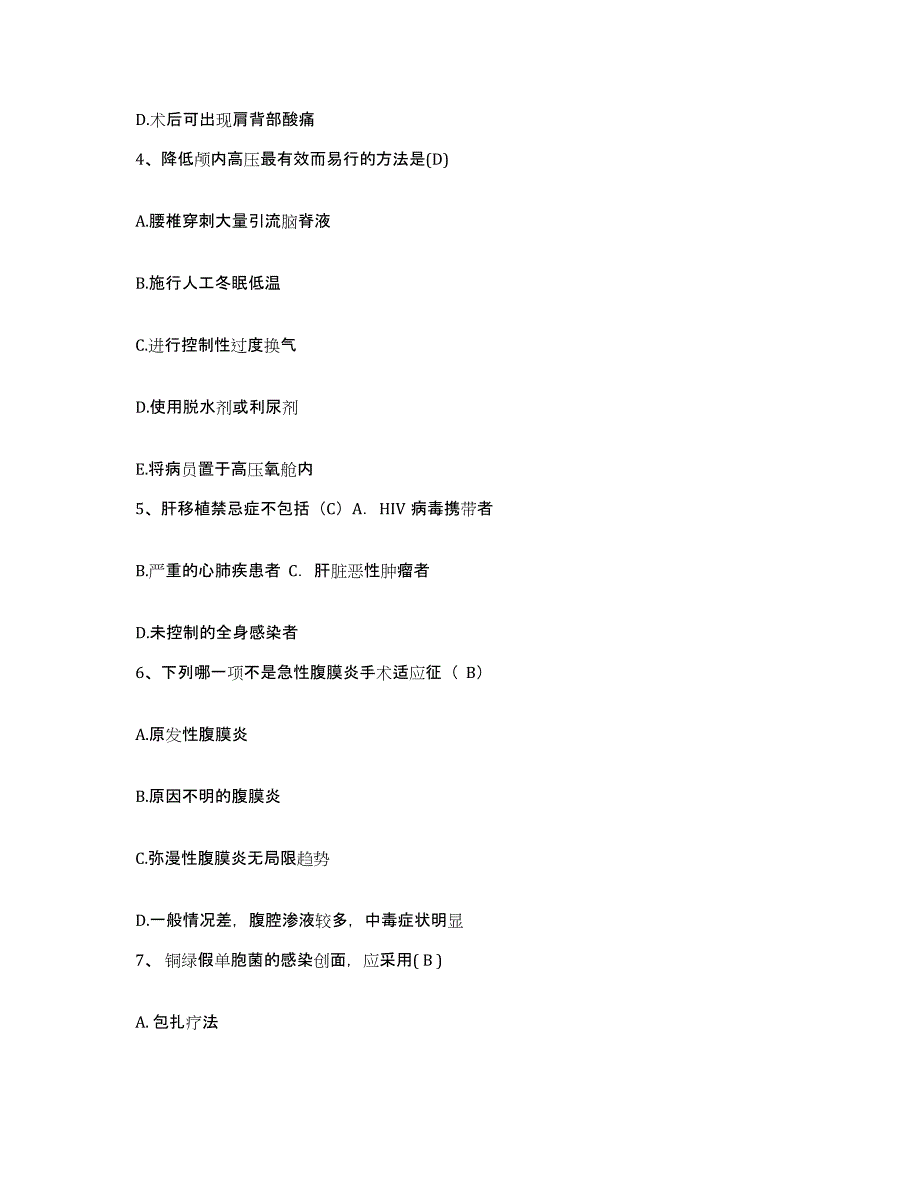 D.术后可出现肩背部酸痛

4、降低颅内高压最有效而易行的方法是(D)

A.腰椎穿刺大量引流脑脊液

B.施行人工冬眠低温

C.进行控制性过度换气

D.使用脱水剂或利尿剂

E.将病员置于高压氧舱内

5、肝移植禁忌症不包括（C）A. HIV 病毒携带者

B.严重的心肺疾患者 C. 肝脏恶性肿瘤者

D.未控制的全身感染者

6、下列哪一项不是急性腹膜炎手术适应征（ B）

A.原发性腹膜炎

B.原因不明的腹膜炎

C.弥漫性腹膜炎无局限趋势

D.一般情况差，腹腔渗液较多，中毒症状明显

7、 铜绿假单胞菌的感染创面，应采用( B )

A. 包扎疗法